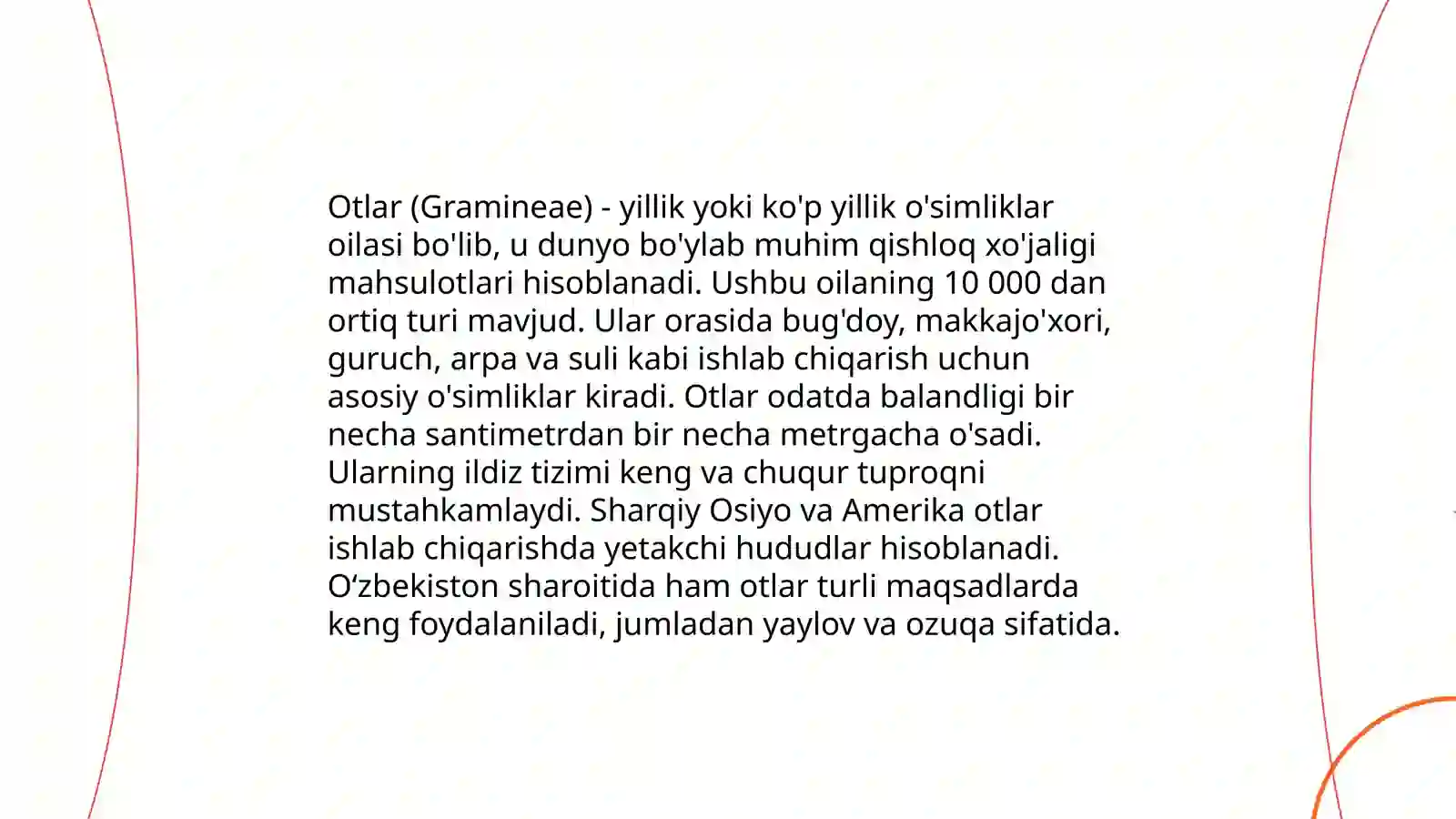 Otlar (Gramineae) - yillik yoki ko'p yillik o'simliklar oilasi bo'lib, u dunyo bo'ylab muhim qishloq xo'jaligi mahsulotlari hisoblanadi. Ushbu oilaning 10 000 dan ortiq turi mavjud. Ular orasida bug'doy, makkajo'xori, guruch, arpa va suli kabi ishlab chiqarish uchun asosiy o'simliklar kiradi. Otlar odatda balandligi bir necha santimetrdan bir necha metrgacha o'sadi. Ularning ildiz tizimi keng va chuqur tuproqni mustahkamlaydi. Sharqiy Osiyo va Amerika otlar ishlab chiqarishda yetakchi hududlar hisoblanadi. O‘zbekiston sharoitida ham otlar turli maqsadlarda keng foydalaniladi, jumladan yaylov va ozuqa sifatida.